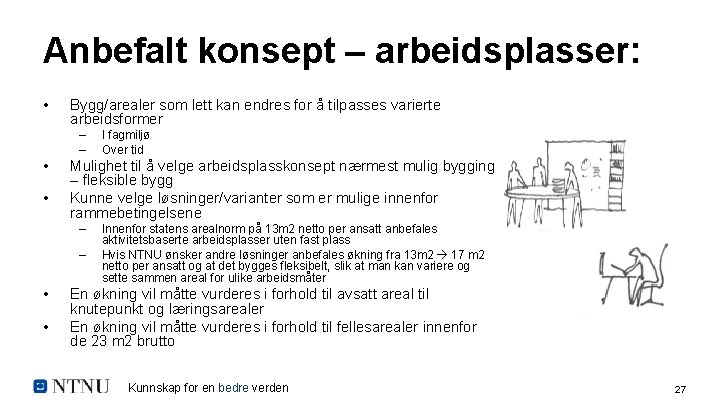 Anbefalt konsept – arbeidsplasser:

• Bygg/arealer som lett kan endres for å tilpasses varierte arbeidsformer
– I fagmiljø
– Over tid
• Mulighet til å velge arbeidsplasskonsept nærmest mulig bygging – fleksible bygg
• Kunne velge løsninger/varianter som er mulige innenfor rammebetingelsene
– Innenfor statens arealnorm på 13m2 netto per ansatt anbefales aktivitetsbaserte arbeidsplasser uten fast plass
– Hvis NTNU ønsker andre løsninger anbefales økning fra 13m2 → 17 m2 netto per ansatt og at det bygges fleksibelt, slik at man kan variere og sette sammen areal for ulike arbeidsmåter
• En økning vil måtte vurderes i forhold til avsatt areal til knutepunkt og læringsarealer
• En økning vil måtte vurderes i forhold til fellesarealer innenfor de 23 m2 brutto

NTNU Kunnskap for en bedre verden

27